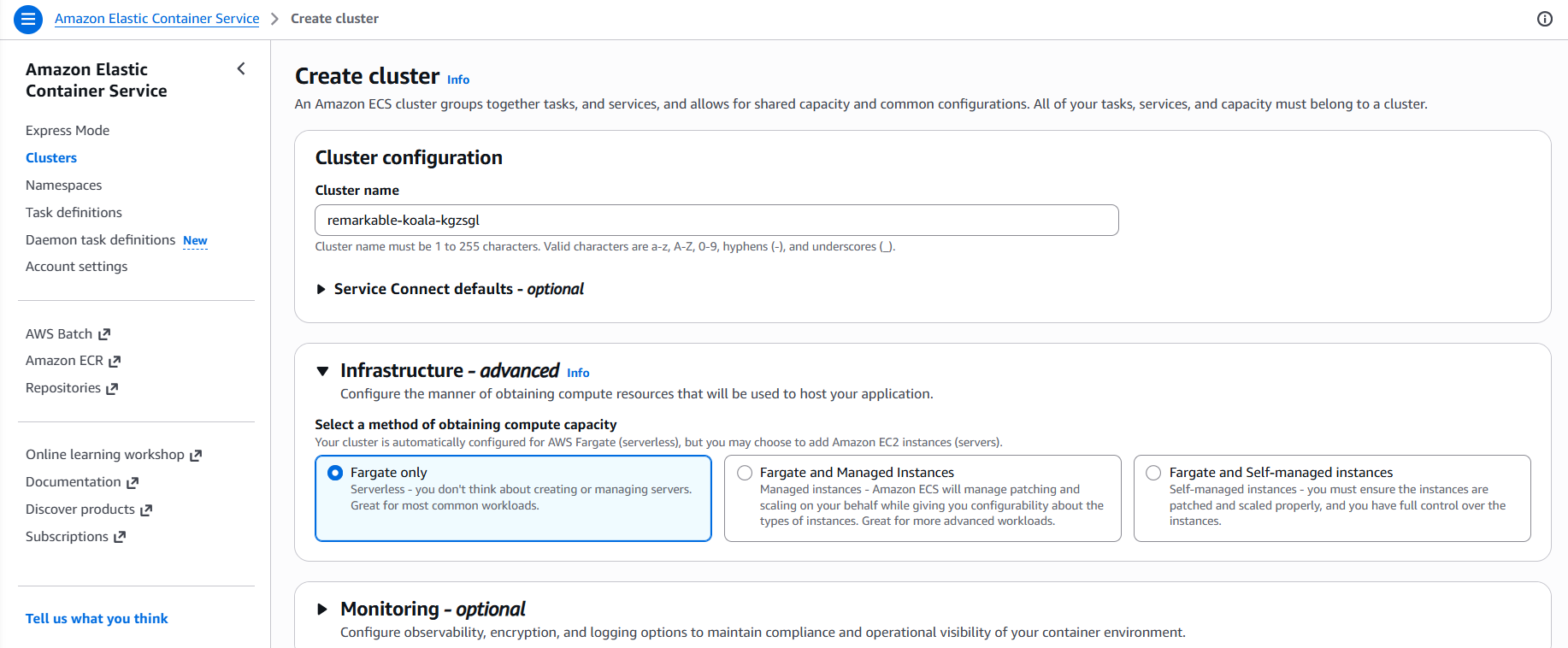 Amazon Elastic Container Service > Create cluster

Amazon Elastic Container Service

Express Mode
Clusters
Namespaces
Task definitions
Daemon task definitions New
Account settings

AWS Batch
Amazon ECR
Repositories

Online learning workshop
Documentation
Discover products
Subscriptions

Tell us what you think

Create cluster Info
An Amazon ECS cluster groups together tasks, and services, and allows for shared capacity and common configurations. All of your tasks, services, and capacity must belong to a cluster.

Cluster configuration

Cluster name
remarkable-koala-kgzsgl
Cluster name must be 1 to 255 characters. Valid characters are a-z, A-Z, 0-9, hyphens (-), and underscores (_).

Service Connect defaults - optional

Infrastructure - advanced Info
Configure the manner of obtaining compute resources that will be used to host your application.

Select a method of obtaining compute capacity
Your cluster is automatically configured for AWS Fargate (serverless), but you may choose to add Amazon EC2 instances (servers).

Fargate only
Serverless - you don't think about creating or managing servers. Great for most common workloads.

Fargate and Managed Instances
Managed instances - Amazon ECS will manage patching and scaling on your behalf while giving you configurability about the types of instances. Great for more advanced workloads.

Fargate and Self-managed instances
Self-managed instances - you must ensure the instances are patched and scaled properly, and you have full control over the instances.

Monitoring - optional
Configure observability, encryption, and logging options to maintain compliance and operational visibility of your container environment.